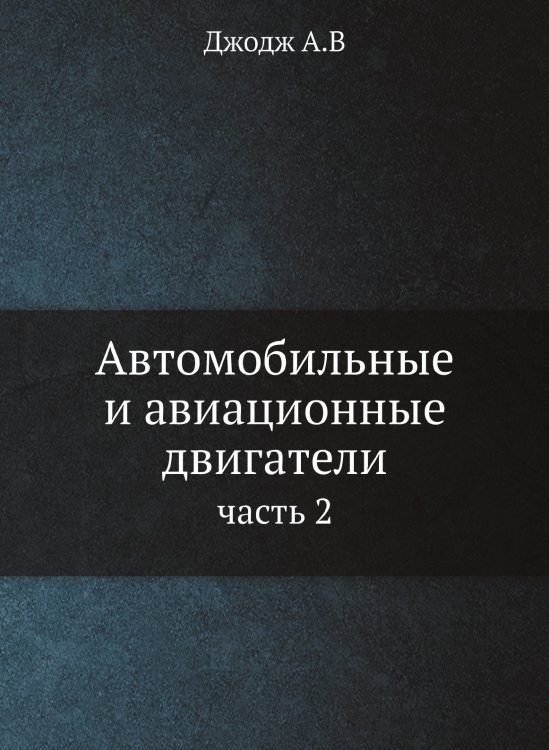 Джодж А.В

Автомобильные и авиационные двигатели

часть 2